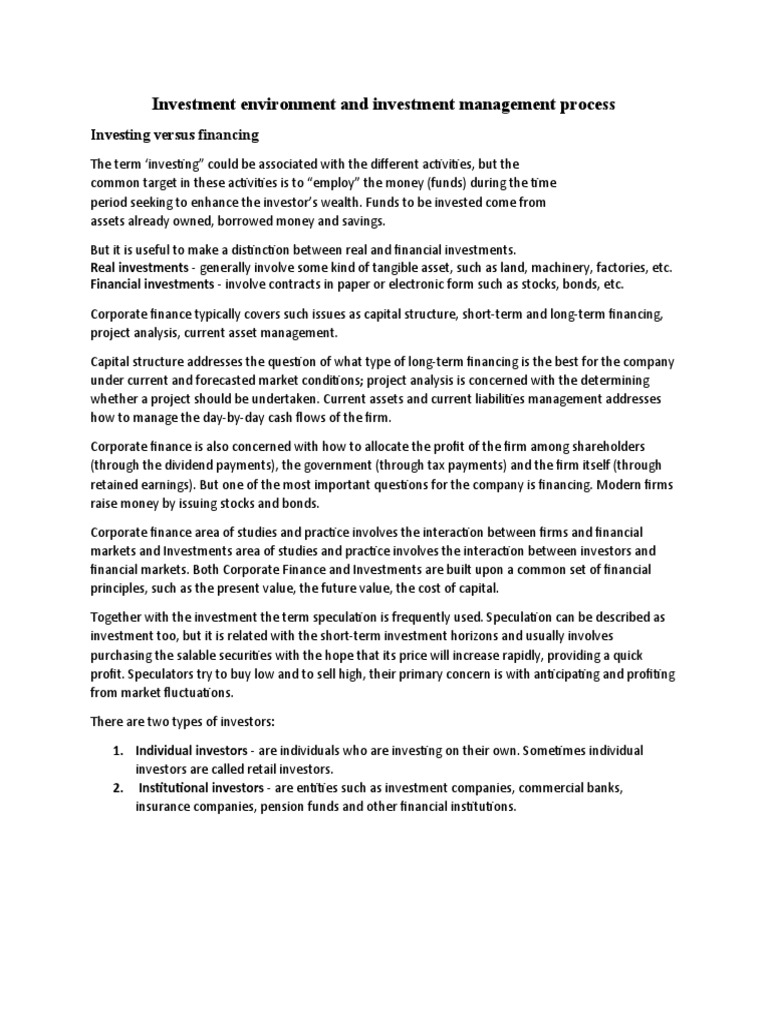 Investment environment and investment management process

Investing versus financing

The term 'investing" could be associated with the different activities, but the common target in these activities is to "employ" the money (funds) during the time period seeking to enhance the investor's wealth. Funds to be invested come from assets already owned, borrowed money and savings.

But it is useful to make a distinction between real and financial investments.
Real investments - generally involve some kind of tangible asset, such as land, machinery, factories, etc.
Financial investments - involve contracts in paper or electronic form such as stocks, bonds, etc.

Corporate finance typically covers such issues as capital structure, short-term and long-term financing, project analysis, current asset management.

Capital structure addresses the question of what type of long-term financing is the best for the company under current and forecasted market conditions; project analysis is concerned with the determining whether a project should be undertaken. Current assets and current liabilities management addresses how to manage the day-by-day cash flows of the firm.

Corporate finance is also concerned with how to allocate the profit of the firm among shareholders (through the dividend payments), the government (through tax payments) and the firm itself (through retained earnings). But one of the most important questions for the company is financing. Modern firms raise money by issuing stocks and bonds.

Corporate finance area of studies and practice involves the interaction between firms and financial markets and Investments area of studies and practice involves the interaction between investors and financial markets. Both Corporate Finance and Investments are built upon a common set of financial principles, such as the present value, the future value, the cost of capital.

Together with the investment the term speculation is frequently used. Speculation can be described as investment too, but it is related with the short-term investment horizons and usually involves purchasing the salable securities with the hope that its price will increase rapidly, providing a quick profit. Speculators try to buy low and to sell high, their primary concern is with anticipating and profiting from market fluctuations.

There are two types of investors:

1. Individual investors - are individuals who are investing on their own. Sometimes individual investors are called retail investors.
2. Institutional investors - are entities such as investment companies, commercial banks, insurance companies, pension funds and other financial institutions.